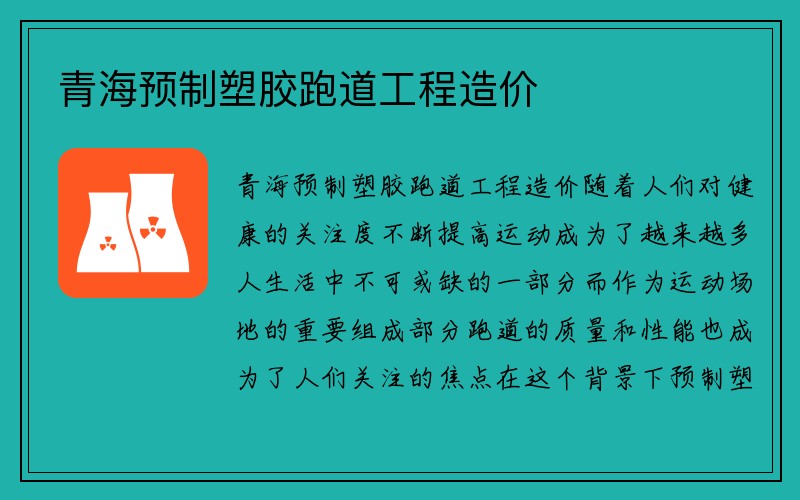 青海预制塑胶跑道工程造价

青海预制塑胶跑道工程造价随着人们对健康的关注度不断提高运动成为了越来越多人生活中不可或缺的一部分而作为运动场地的重要组成部分跑道的质量和性能也成为了人们关注的焦点在这个背景下预制塑